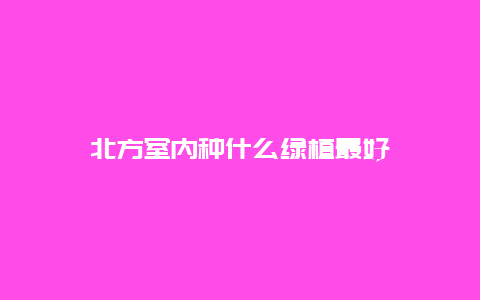 北方室内种什么绿植最好